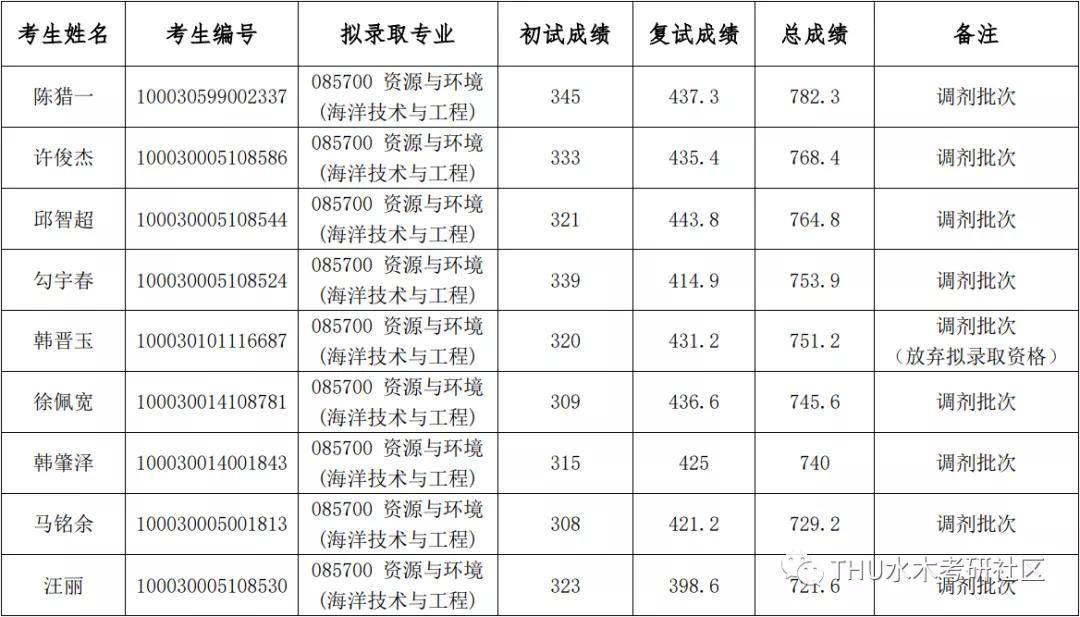 | 考生姓名 | 考生编号 | 拟录取专业 | 初试成绩 | 复试成绩 | 总成绩 | 备注 |
|---|---|---|---|---|---|---|
| 陈猎一 | 100030599002337 | 085700 资源与环境（海洋技术与工程） | 345 | 437.3 | 782.3 | 调剂批次 |
| 许俊杰 | 100030005108586 | 085700 资源与环境（海洋技术与工程） | 333 | 435.4 | 768.4 | 调剂批次 |
| 邱智超 | 100030005108544 | 085700 资源与环境（海洋技术与工程） | 321 | 443.8 | 764.8 | 调剂批次 |
| 勾宇春 | 100030005108524 | 085700 资源与环境（海洋技术与工程） | 339 | 414.9 | 753.9 | 调剂批次 |
| 韩晋玉 | 100030101116687 | 085700 资源与环境（海洋技术与工程） | 320 | 431.2 | 751.2 | 调剂批次（放弃拟录取资格） |
| 徐佩宽 | 100030014108781 | 085700 资源与环境（海洋技术与工程） | 309 | 436.6 | 745.6 | 调剂批次 |
| 韩肇泽 | 100030014001843 | 085700 资源与环境（海洋技术与工程） | 315 | 425 | 740 | 调剂批次 |
| 马铭余 | 100030005001813 | 085700 资源与环境（海洋技术与工程） | 308 | 421.2 | 729.2 | 调剂批次 |
| 汪丽 | 100030005108530 | 085700 资源与环境（海洋技术与工程） | 323 | 398.6 | 721.6 | 调剂批次 |

THU水木考研社区